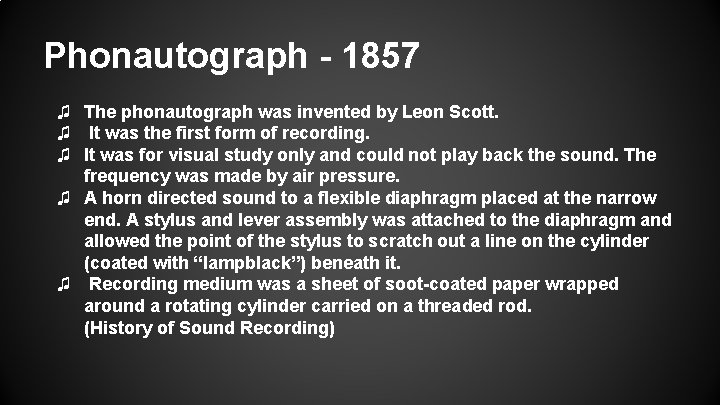 Phonautograph - 1857

♫ The phonautograph was invented by Leon Scott.
♫ It was the first form of recording.
♫ It was for visual study only and could not play back the sound. The frequency was made by air pressure.
♫ A horn directed sound to a flexible diaphragm placed at the narrow end. A stylus and lever assembly was attached to the diaphragm and allowed the point of the stylus to scratch out a line on the cylinder (coated with “lampblack”) beneath it.
♫ Recording medium was a sheet of soot-coated paper wrapped around a rotating cylinder carried on a threaded rod.
(History of Sound Recording)